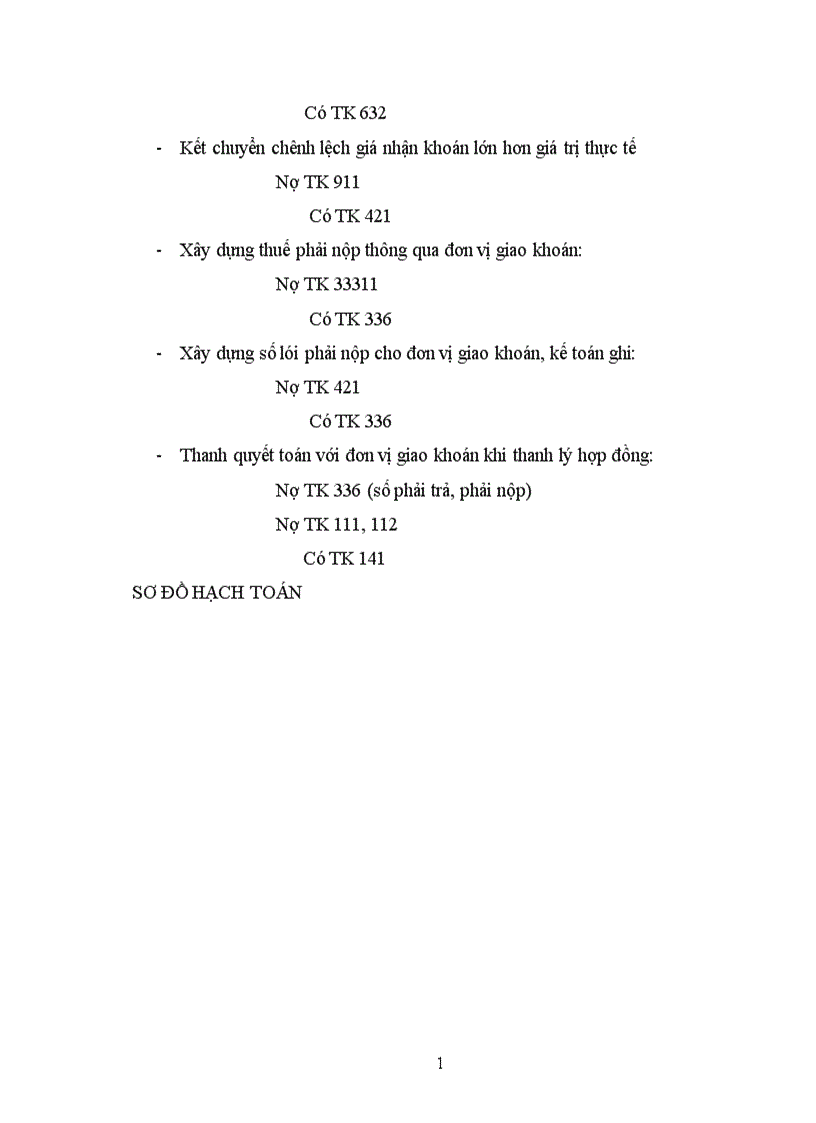 Có TK 632

- Kết chuyển chênh lệch giá nhận khoán lớn hơn giá trị thực tế

Nợ TK 911

Có TK 421

- Xây dựng thuế phải nộp thông qua đơn vị giao khoán:

Nợ TK 33311

Có TK 336

- Xây dựng số lói phải nộp cho đơn vị giao khoán, kế toán ghi:

Nợ TK 421

Có TK 336

- Thanh quyết toán với đơn vị giao khoán khi thanh lý hợp đồng:

Nợ TK 336 (số phải trả, phải nộp)

Nợ TK 111, 112

Có TK 141

SƠ ĐỒ HẠCH TOÁN

1